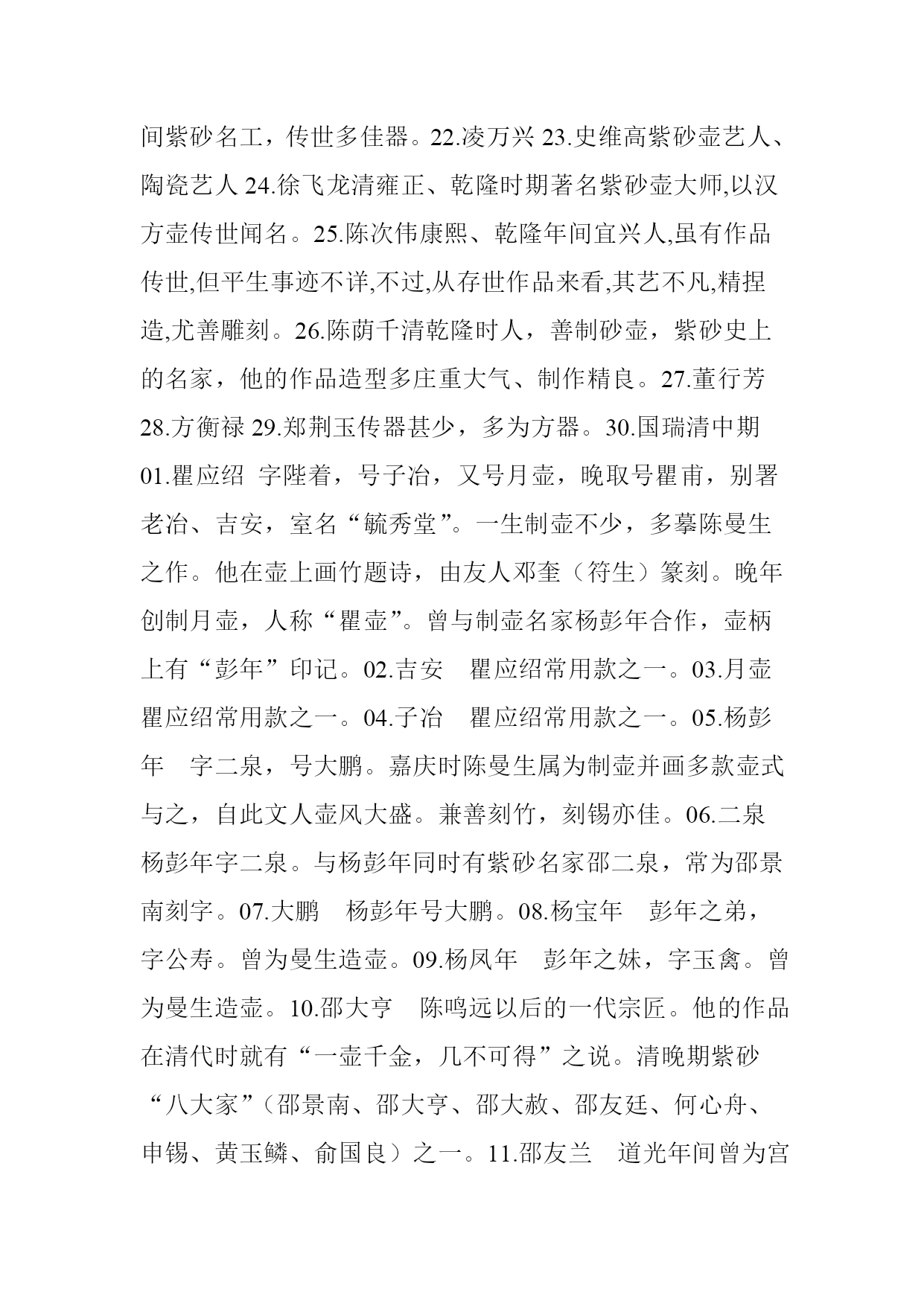 间紫砂名工，传世多佳器。22.凌万兴 23.史维高紫砂壶艺人、陶瓷艺人 24.徐飞龙清雍正、乾隆时期著名紫砂壶大师,以汉方壶传世闻名。25.陈次伟康熙、乾隆年间宜兴人,虽有作品传世,但平生事迹不详,不过,从存世作品来看,其艺不凡,精捏造,尤善雕刻。26.陈荫千清乾隆时人，善制砂壶，紫砂史上的名家，他的作品造型多庄重大气、制作精良。27.董行芳 28.方衡禄 29.郑荆玉传器甚少，多为方器。30.国瑞清中期 01.瞿应绍 字陛着，号子冶，又号月壶，晚取号瞿甫，别署老冶、吉安，室名“毓秀堂”。一生制壶不少，多摹陈曼生之作。他在壶上画竹题诗，由友人邓奎（符生）篆刻。晚年创制月壶，人称“瞿壶”。曾与制壶名家杨彭年合作，壶柄上有“彭年”印记。02.吉安 瞿应绍常用款之一。03.月壶 瞿应绍常用款之一。04.子冶 瞿应绍常用款之一。05.杨彭年 字二泉，号大鹏。嘉庆时陈曼生属为制壶并画多款壶式与之，自此文人壶风大盛。兼善刻竹，刻锡亦佳。06.二泉 杨彭年字二泉。与杨彭年同时有紫砂名家邵二泉，常为邵景南刻字。07.大鹏 杨彭年号大鹏。08.杨宝年 彭年之弟，字公寿。曾为曼生造壶。09.杨凤年 彭年之妹，字玉禽。曾为曼生造壶。10.邵大亨 陈鸣远以后的一代宗匠。他的作品在清代时就有“一壶千金，几不可得”之说。清晚期紫砂“八大家”（邵景南、邵大亨、邵大赦、邵友廷、何心舟、申锡、黄玉鳞、俞国良）之一。11.邵友兰 道光年间曾为宫